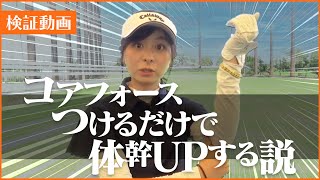 検証動画

Callaway

コアフォース
つけるだけで
体幹UPする説